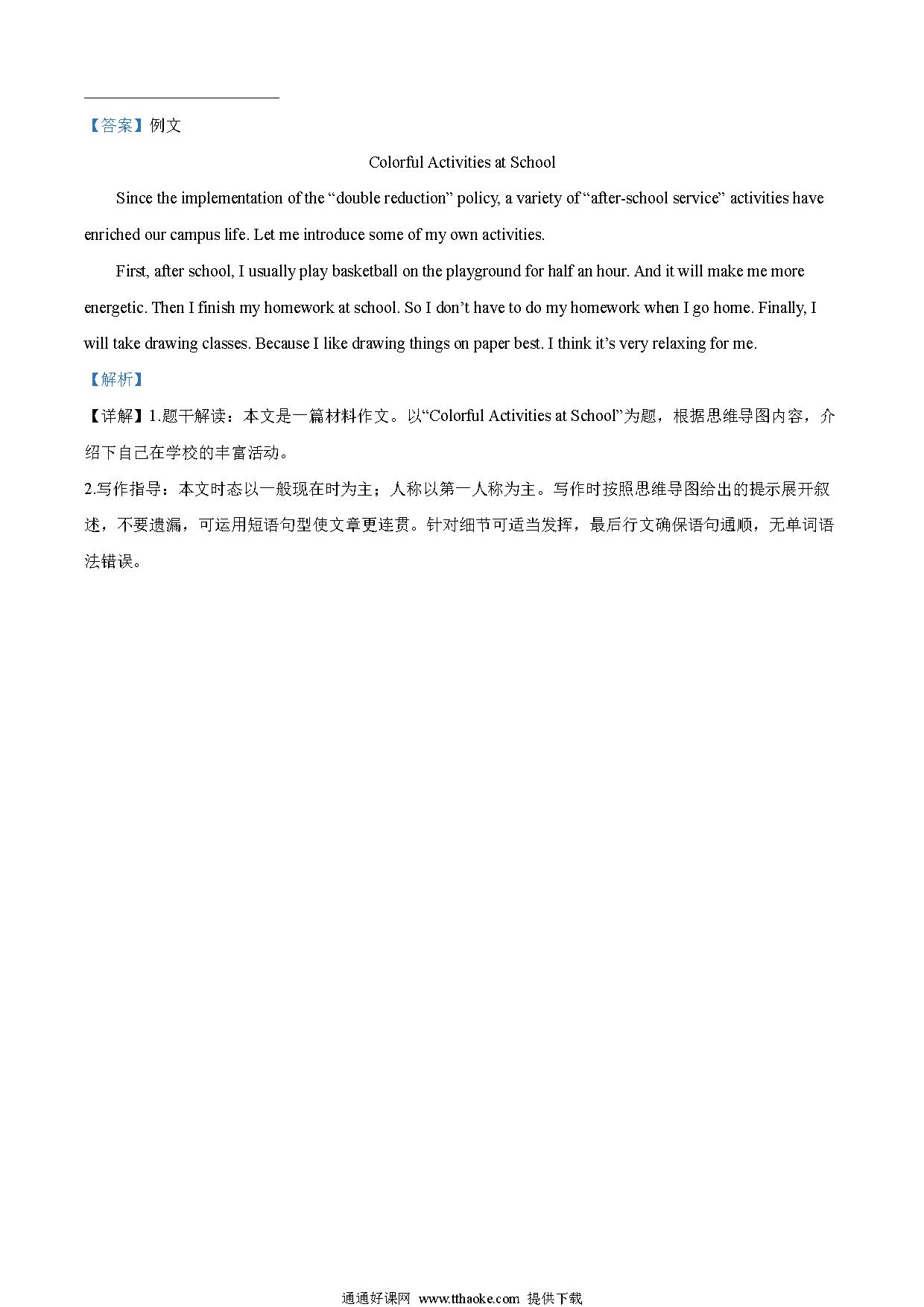 【答案】例文

Colorful Activities at School

Since the implementation of the “double reduction” policy, a variety of “after-school service” activities have enriched our campus life. Let me introduce some of my own activities.

First, after school, I usually play basketball on the playground for half an hour. And it will make me more energetic. Then I finish my homework at school. So I don’t have to do my homework when I go home. Finally, I will take drawing classes. Because I like drawing things on paper best. I think it’s very relaxing for me.

【解析】

【详解】1.题干解读：本文是一篇材料作文。以“Colorful Activities at School”为题，根据思维导图内容，介绍下自己在学校的丰富活动。

2.写作指导：本文时态以一般现在时为主；人称以第一人称为主。写作时按照思维导图给出的提示展开叙述，不要遗漏，可运用短语句型使文章更连贯。针对细节可适当发挥，最后行文确保语句通顺，无单词语法错误。

通通好课网 www.tthaoke.com 提供下载